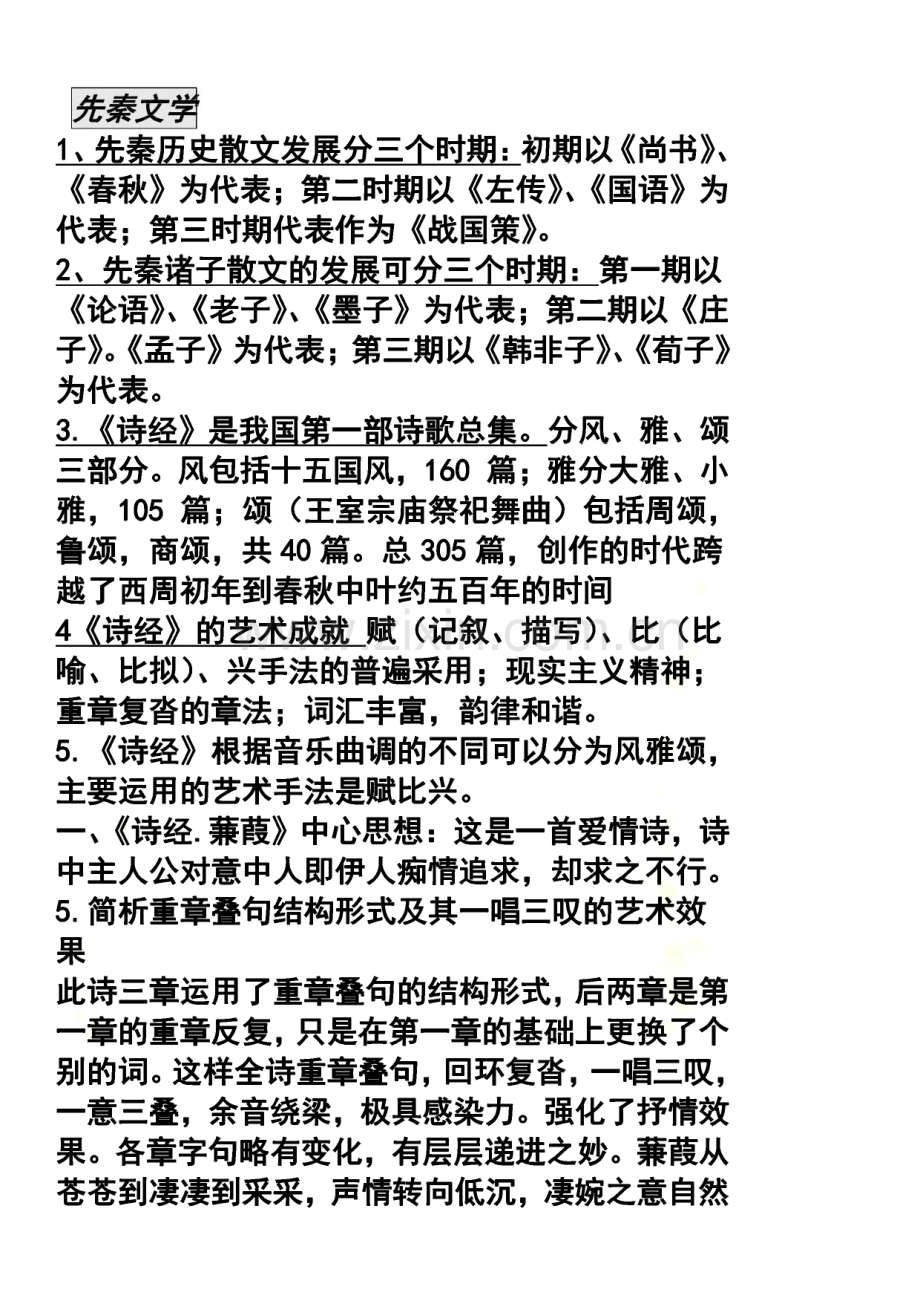 先秦文学

1、先秦历史散文发展分三个时期：初期以《尚书》、《春秋》为代表；第二时期以《左传》、《国语》为代表；第三时期代表作为《战国策》。

2、先秦诸子散文的发展可分三个时期：第一期以《论语》、《老子》、《墨子》为代表；第二期以《庄子》。《孟子》为代表；第三期以《韩非子》、《荀子》为代表。

3.《诗经》是我国第一部诗歌总集。分风、雅、颂三部分。风包括十五国风，160 篇；雅分大雅、小雅，105 篇；颂（王室宗庙祭祀舞曲）包括周颂，鲁颂，商颂，共 40 篇。总 305 篇，创作的时代跨越了西周初年到春秋中叶约五百年的时间

4《诗经》的艺术成就 赋（记叙、描写）、比（比喻、比拟）、兴手法的普遍采用；现实主义精神；重章复沓的章法；词汇丰富，韵律和谐。

5.《诗经》根据音乐曲调的不同可以分为风雅颂，主要运用的艺术手法是赋比兴。

一、《诗经.蒹葭》中心思想：这是一首爱情诗，诗中主人公对意中人即伊人痴情追求，却求之不行。

5.简析重章叠句结构形式及其一唱三叹的艺术效果

此诗三章运用了重章叠句的结构形式，后两章是第一章的重章反复，只是在第一章的基础上更换了个别的词。这样全诗重章叠句，回环复沓，一唱三叹，一意三叠，余音绕梁，极具感染力。强化了抒情效果。各章字句略有变化，有层层递进之妙。蒹葭从苍苍到凄凄到采采，声情转向低沉，凄婉之意自然